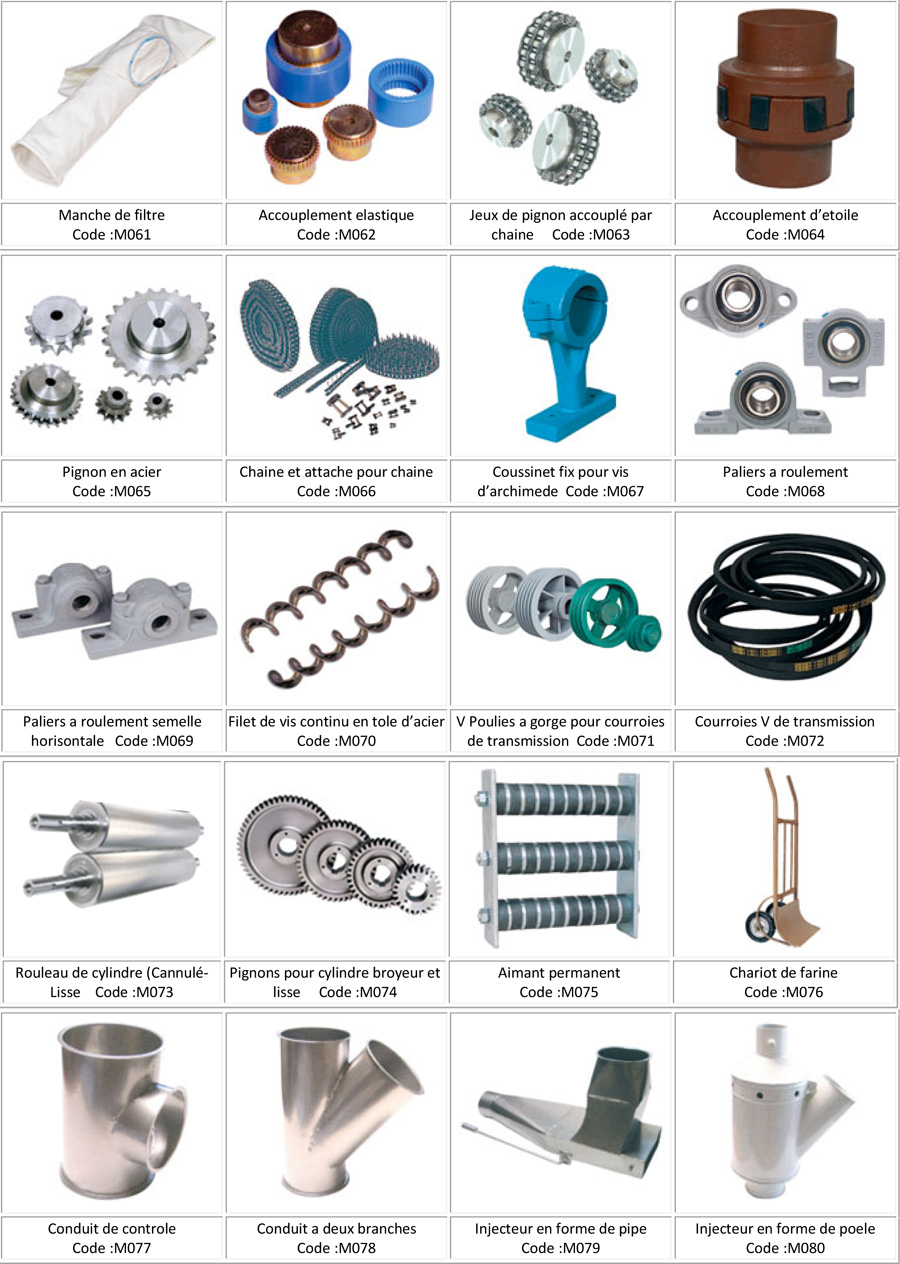 Manche de filtre
Code :M061

Accouplement elastique
Code :M062

Jeux de pignon accouplé par chaine Code :M063

Accouplement d'etoile
Code :M064

Pignon en acier
Code :M065

Chaine et attache pour chaine
Code :M066

Coussinet fix pour vis d'archimede Code :M067

Paliers a roulement
Code :M068

Paliers a roulement semelle horisontale Code :M069

Filet de vis continu en tole d'acier
Code :M070

V Poulies a gorge pour courroies de transmission Code :M071

Courroies V de transmission
Code :M072

Rouleau de cylindre (Cannulé-Lisse Code :M073

Pignons pour cylindre broyeur et lisse Code :M074

Aimant permanent
Code :M075

Chariot de farine
Code :M076

Conduit de controle
Code :M077

Conduit a deux branches
Code :M078

Injecteur en forme de pipe
Code :M079

Injecteur en forme de poele
Code :M080